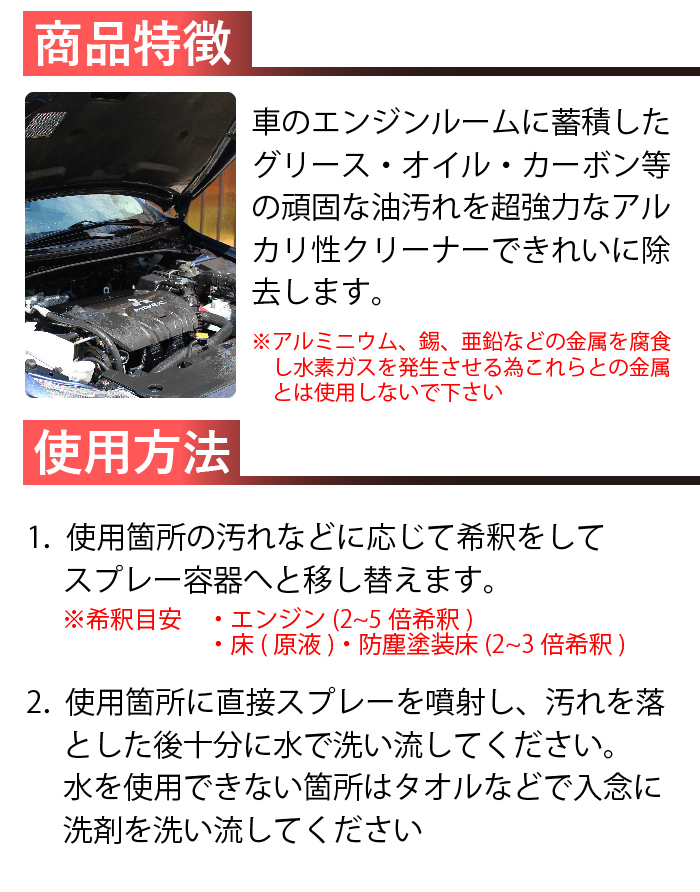 商品特徴

車のエンジンルームに蓄積したグリース・オイル・カーボン等の頑固な油汚れを超強力なアルカリ性クリーナーできれいに除去します。

※アルミニウム、錫、亜鉛などの金属を腐食し水素ガスを発生させる為これらとの金属とは使用しないで下さい

使用方法

1. 使用箇所の汚れなどに応じて希釈をしてスプレー容器へと移し替えます。
※希釈目安　・エンジン (2~5 倍希釈 )
・床 ( 原液 )・防塵塗装床 (2~3 倍希釈 )

2. 使用箇所に直接スプレーを噴射し、汚れを落とした後十分に水で洗い流してください。
水を使用できない箇所はタオルなどで入念に洗剤を洗い流してください